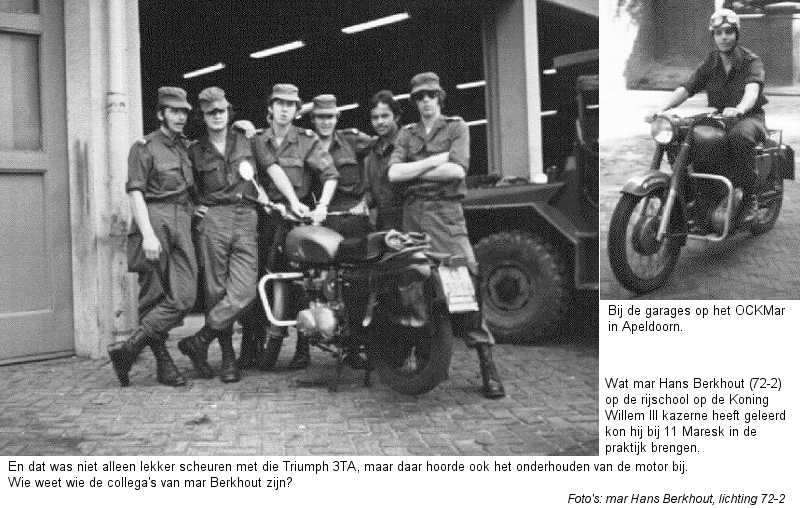 Bij de garages op het OCKMar in Apeldoorn.

Wat mar Hans Berkhout (72-2) op de rijschool op de Koning Willem III kazerne heeft geleerd kon hij bij 11 Maresk in de praktijk brengen.

En dat was niet alleen lekker scheuren met die Triumph 3TA, maar daar hoorde ook het onderhouden van de motor bij. Wie weet wie de collega's van mar Berkhout zijn?

Foto's: mar Hans Berkhout, lichting 72-2